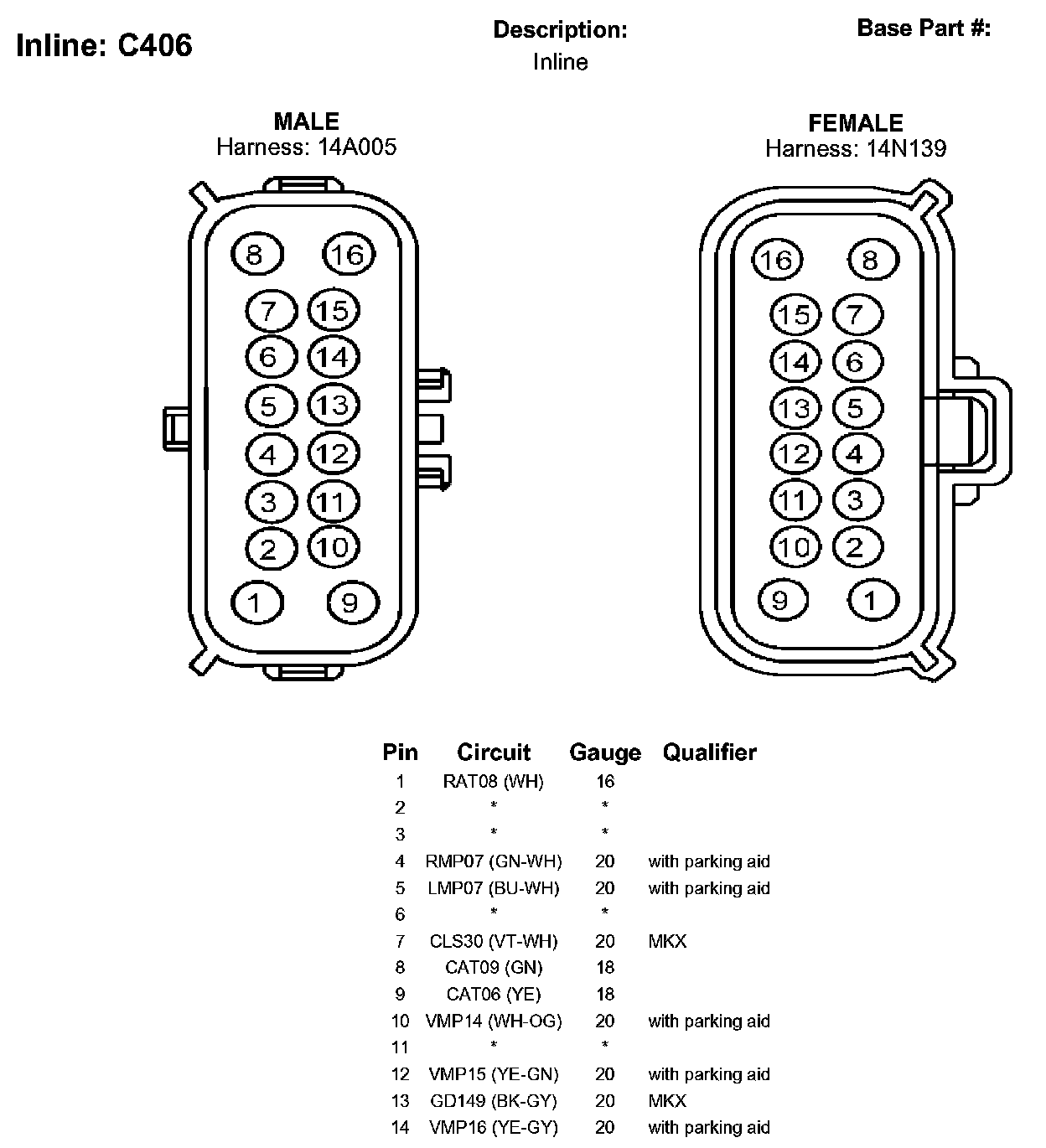 Inline: C406

Description:
Inline

Base Part #:

MALE
Harness: 14A005

8 16
7 15
6 14
5 13
4 12
3 11
2 10
1 9

FEMALE
Harness: 14N139

16 8
15 7
14 6
13 5
12 4
11 3
10 2
9 1

| Pin | Circuit | Gauge | Qualifier |
|---|---|---|---|
| 1 | RAT08 (WH) | 16 | |
| 2 | * | * | |
| 3 | * | * | |
| 4 | RMP07 (GN-WH) | 20 | with parking aid |
| 5 | LMP07 (BU-WH) | 20 | with parking aid |
| 6 | * | * | |
| 7 | CLS30 (VT-WH) | 20 | MKX |
| 8 | CAT09 (GN) | 18 | |
| 9 | CAT06 (YE) | 18 | |
| 10 | VMP14 (WH-OG) | 20 | with parking aid |
| 11 | * | * | |
| 12 | VMP15 (YE-GN) | 20 | with parking aid |
| 13 | GD149 (BK-GY) | 20 | MKX |
| 14 | VMP16 (YE-GY) | 20 | with parking aid |